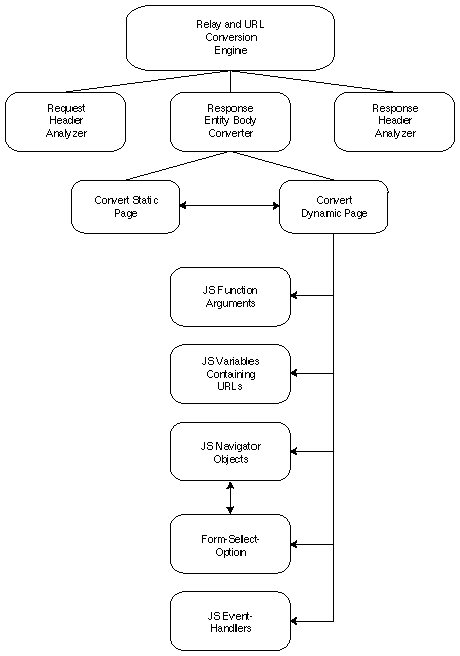 Relay and URL Conversion Engine

Request Header Analyzer

Response Entity Body Converter

Response Header Analyzer

Convert Static Page

Convert Dynamic Page

JS Function Arguments

JS Variables Containing URLs

JS Navigator Objects

Form-Select-Option

JS Event-Handlers